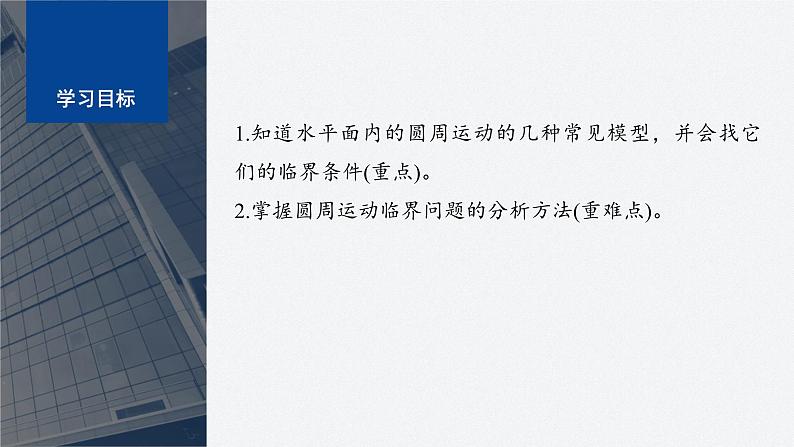 学习目标

1.知道水平面内的圆周运动的几种常见模型，并会找它们的临界条件(重点)。
2.掌握圆周运动临界问题的分析方法(重难点)。